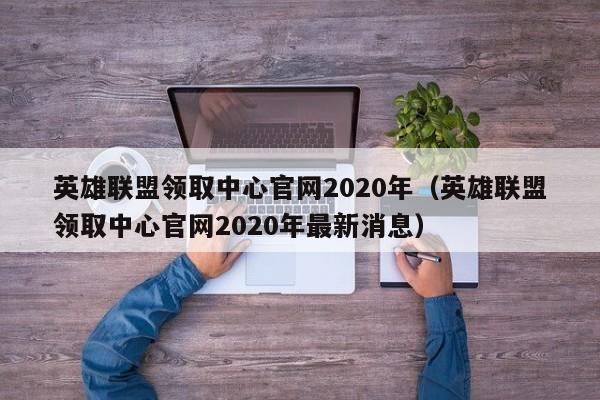 英雄联盟领取中心官网2020年（英雄联盟领取中心官网2020年最新消息）